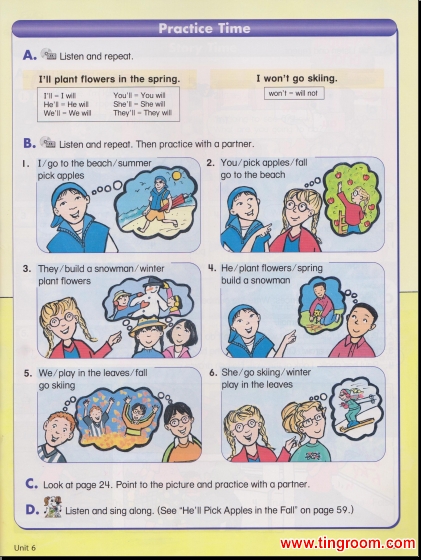 Practice Time

A. Listen and repeat.

I'll plant flowers in the spring.

I'll = I will
He'll = He will
We'll = We will

You'll = You will
She'll = She will
They'll = They will

I won't go skiing.

won't = will not

B. Listen and repeat. Then practice with a partner.

1. I/go to the beach/summer
pick apples

2. You/pick apples/fall
go to the beach

3. They/build a snowman/winter
plant flowers

4. He/plant flowers/spring
build a snowman

5. We/play in the leaves/fall
go skiing

6. She/go skiing/winter
play in the leaves

C. Look at page 24. Point to the picture and practice with a partner.

D. Listen and sing along. (See "He'll Pick Apples in the Fall" on page 59.)

Unit 6

www.tingroom.com